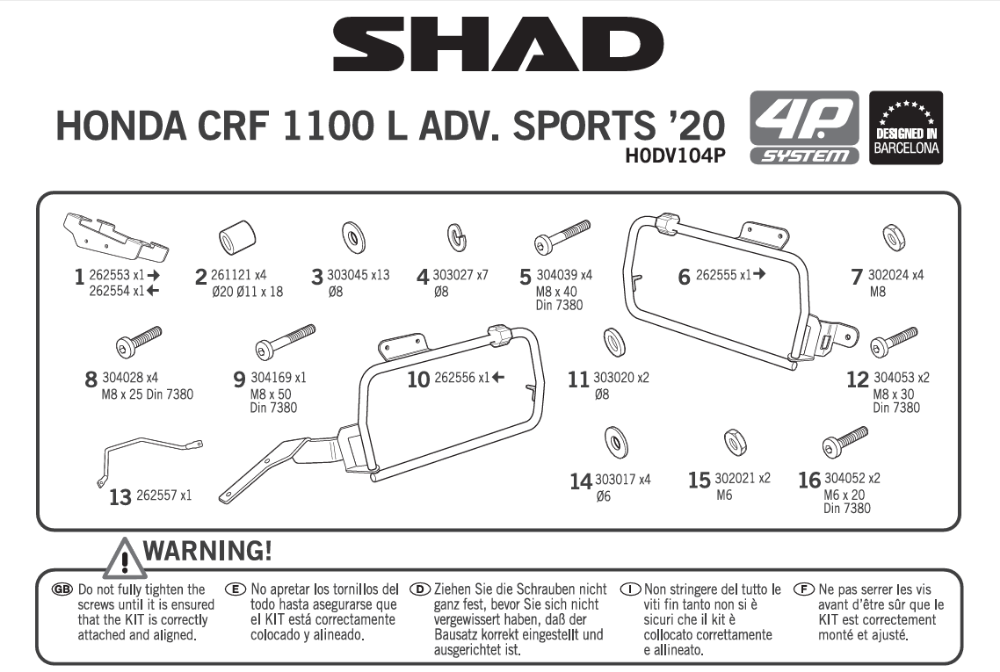 SHAD

HONDA CRF 1100 L ADV. SPORTS '20
H0DV104P

4P SYSTEM

DESIGNED IN BARCELONA

1 262553 x1 →
262554 x1 ←

2 261121 x4
Ø20 Ø11 x 18

3 303045 x13
Ø8

4 303027 x7
Ø8

5 304039 x4
M8 x 40
Din 7380

6 262555 x1 →

7 302024 x4
M8

8 304028 x4
M8 x 25 Din 7380

9 304169 x1
M8 x 50
Din 7380

10 262556 x1 ←

11 303020 x2
Ø8

12 304053 x2
M8 x 30
Din 7380

13 262557 x1

14 303017 x4
Ø6

15 302021 x2
M6

16 304052 x2
M6 x 20
Din 7380

WARNING!

GB Do not fully tighten the screws until it is ensured that the KIT is correctly attached and aligned.

E No apretar los tornillos del todo hasta asegurarse que el KIT está correctamente colocado y alineado.

D Ziehen Sie die Schrauben nicht ganz fest, bevor Sie sich nicht vergewissert haben, daß der Bausatz korrekt eingestellt und ausgerichtet ist.

I Non stringere del tutto le viti fin tanto non si è sicuri che il kit è collocato correttamente e allineato.

F Ne pas serrer les vis avant d'être sûr que le KIT est correctement monté et ajusté.